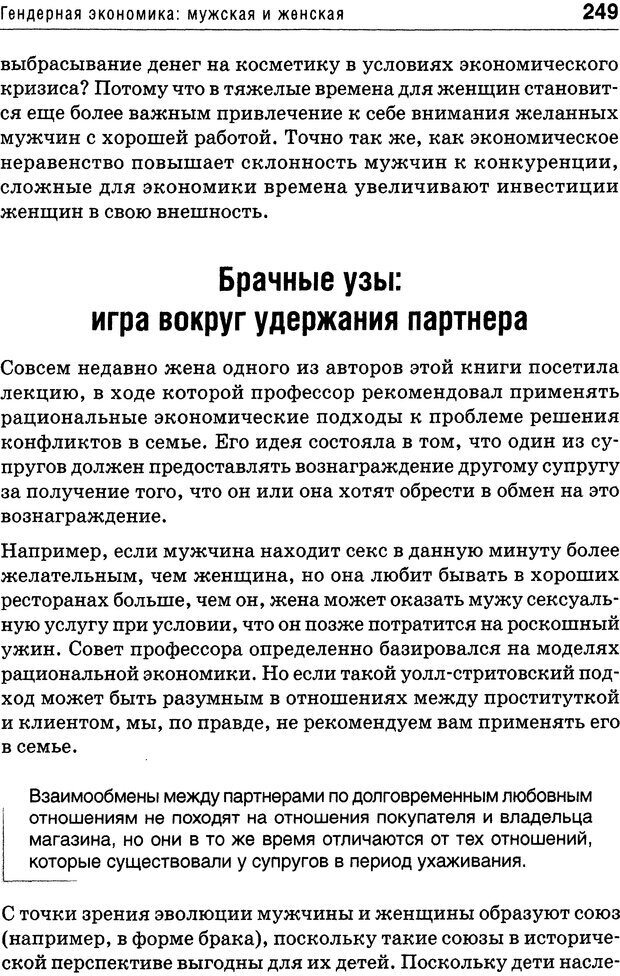 Гендерная экономика: мужская и женская 249

выбрасывание денег на косметику в условиях экономического кризиса? Потому что в тяжелые времена для женщин становится еще более важным привлечение к себе внимания желанных мужчин с хорошей работой. Точно так же, как экономическое неравенство повышает склонность мужчин к конкуренции, сложные для экономики времена увеличивают инвестиции женщин в свою внешность.

Брачные узы: игра вокруг удержания партнера

Совсем недавно жена одного из авторов этой книги посетила лекцию, в ходе которой профессор рекомендовал применять рациональные экономические подходы к проблеме решения конфликтов в семье. Его идея состояла в том, что один из супругов должен предоставлять вознаграждение другому супругу за получение того, что он или она хотят обрести в обмен на это вознаграждение.

Например, если мужчина находит секс в данную минуту более желательным, чем женщина, но она любит бывать в хороших ресторанах больше, чем он, жена может оказать мужу сексуальную услугу при условии, что он позже потратится на роскошный ужин. Совет профессора определенно базировался на моделях рациональной экономики. Но если такой уолл-стритовский подход может быть разумным в отношениях между проституткой и клиентом, мы, по правде, не рекомендуем вам применять его в семье.

Взаимообмены между партнерами по долговременным любовным отношениям не походят на отношения покупателя и владельца магазина, но они в то же время отличаются от тех отношений, которые существовали у супругов в период ухаживания.

С точки зрения эволюции мужчины и женщины образуют союз (например, в форме брака), поскольку такие союзы в исторической перспективе выгодны для их детей. Поскольку дети насле-